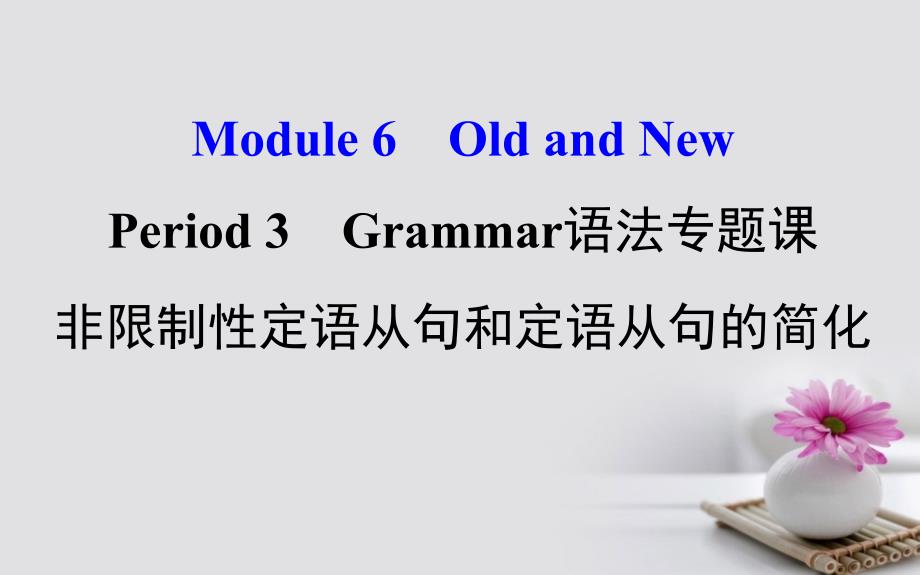 Module 6　Old and New

Period 3　Grammar语法专题课

非限制性定语从句和定语从句的简化